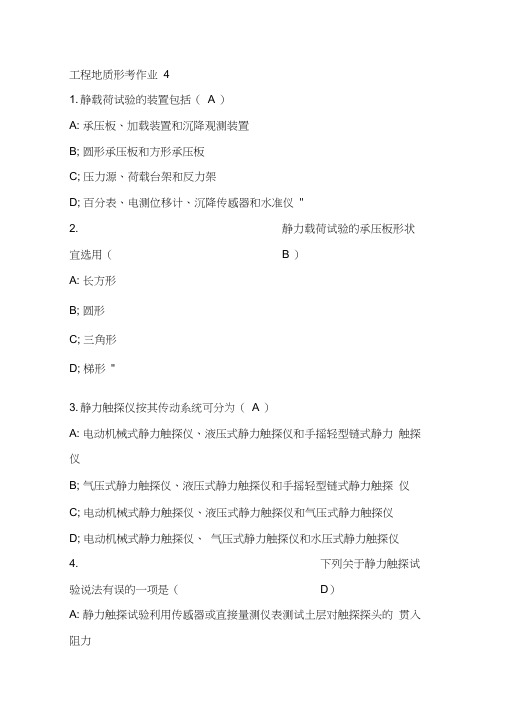 工程地质形考作业 4

1. 静载荷试验的装置包括（ A ）

A: 承压板、加载装置和沉降观测装置

B; 圆形承压板和方形承压板

C; 压力源、荷载台架和反力架

D; 百分表、电测位移计、沉降传感器和水准仪 "

2. 静力载荷试验的承压板形状宜选用（ B ）

A: 长方形

B; 圆形

C; 三角形

D; 梯形 "

3. 静力触探仪按其传动系统可分为（ A ）

A: 电动机械式静力触探仪、液压式静力触探仪和手摇轻型链式静力 触探仪

B; 气压式静力触探仪、液压式静力触探仪和手摇轻型链式静力触探 仪

C; 电动机械式静力触探仪、液压式静力触探仪和气压式静力触探仪

D; 电动机械式静力触探仪、 气压式静力触探仪和水压式静力触探仪

4. 下列关于静力触探试验说法有误的一项是（ D）

A: 静力触探试验利用传感器或直接量测仪表测试土层对触探探头的 贯入阻力